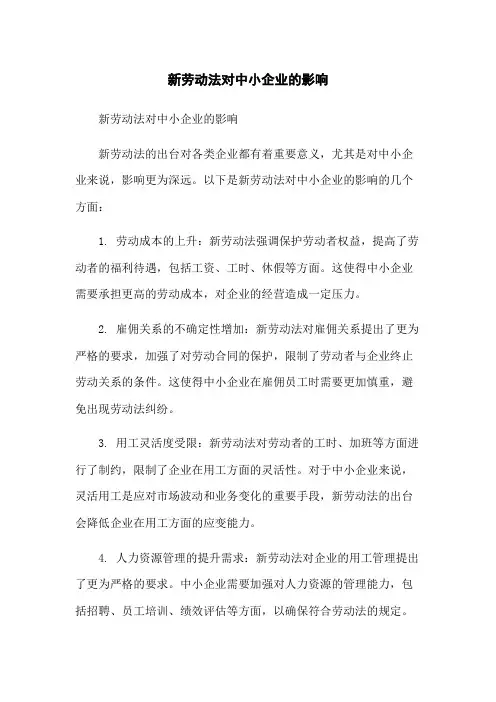 新劳动法对中小企业的影响

新劳动法对中小企业的影响

新劳动法的出台对各类企业都有着重要意义，尤其是对中小企业来说，影响更为深远。以下是新劳动法对中小企业的影响的几个方面：

1. 劳动成本的上升：新劳动法强调保护劳动者权益，提高了劳动者的福利待遇，包括工资、工时、休假等方面。这使得中小企业需要承担更高的劳动成本，对企业的经营造成一定压力。

2. 雇佣关系的不确定性增加：新劳动法对雇佣关系提出了更为严格的要求，加强了对劳动合同的保护，限制了劳动者与企业终止劳动关系的条件。这使得中小企业在雇佣员工时需要更加慎重，避免出现劳动法纠纷。

3. 用工灵活度受限：新劳动法对劳动者的工时、加班等方面进行了制约，限制了企业在用工方面的灵活性。对于中小企业来说，灵活用工是应对市场波动和业务变化的重要手段，新劳动法的出台会降低企业在用工方面的应变能力。

4. 人力资源管理的提升需求：新劳动法对企业的用工管理提出了更为严格的要求。中小企业需要加强对人力资源的管理能力，包括招聘、员工培训、绩效评估等方面，以确保符合劳动法的规定。